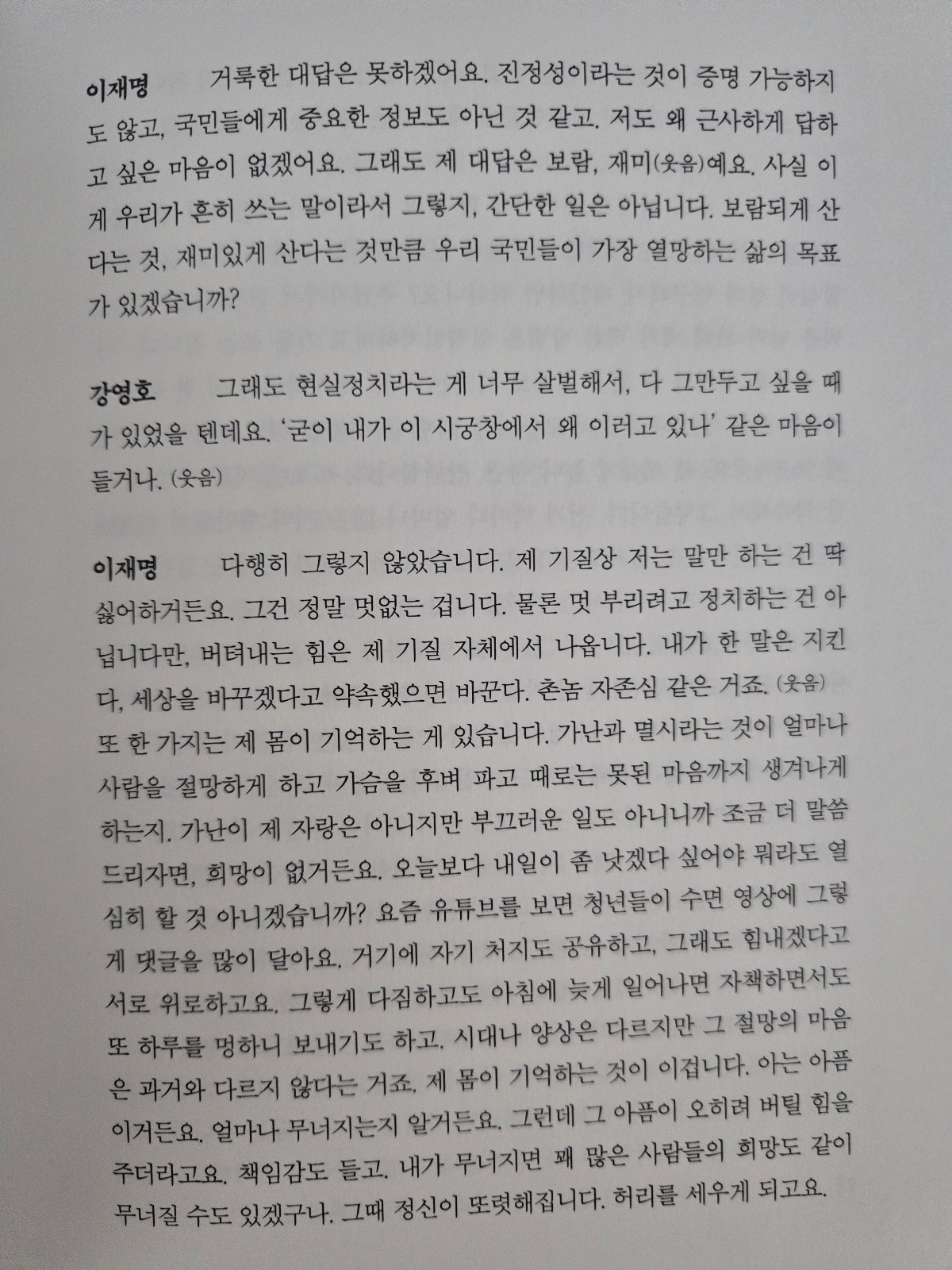 이재명 거룩한 대답은 못하겠어요. 진정성이라는 것이 증명 가능하지도 않고, 국민들에게 중요한 정보도 아닌 것 같고. 저도 왜 근사하게 답하고 싶은 마음이 없겠어요. 그래도 제 대답은 보람, 재미(웃음)예요. 사실 이게 우리가 흔히 쓰는 말이라서 그렇지, 간단한 일은 아닙니다. 보람되게 산다는 것, 재미있게 산다는 것만큼 우리 국민들이 가장 열망하는 삶의 목표가 있겠습니까?

강영호 그래도 현실정치라는 게 너무 살벌해서, 다 그만두고 싶을 때가 있었을 텐데요. '굳이 내가 이 시궁창에서 왜 이러고 있나' 같은 마음이 들거나. (웃음)

이재명 다행히 그렇지 않았습니다. 제 기질상 저는 말만 하는 건 딱 싫어하거든요. 그건 정말 멋없는 겁니다. 물론 멋 부리려고 정치하는 건 아닙니다만, 버텨내는 힘은 제 기질 자체에서 나옵니다. 내가 한 말은 지킨다, 세상을 바꾸겠다고 약속했으면 바꾼다. 촌놈 자존심 같은 거죠. (웃음) 또 한 가지는 제 몸이 기억하는 게 있습니다. 가난과 멸시라는 것이 얼마나 사람을 절망하게 하고 가슴을 후벼 파고 때로는 못된 마음까지 생겨나게 하는지. 가난이 제 자랑은 아니지만 부끄러운 일도 아니니까 조금 더 말씀드리자면, 희망이 없거든요. 오늘보다 내일이 좀 낫겠다 싶어야 뭐라도 열심히 할 것 아니겠습니까? 요즘 유튜브를 보면 청년들이 수면 영상에 그렇게 댓글을 많이 달아요. 거기에 자기 처지도 공유하고, 그래도 힘내겠다고 서로 위로하고요. 그렇게 다짐하고도 아침에 늦게 일어나면 자책하면서도 또 하루를 멍하니 보내기도 하고. 시대나 양상은 다르지만 그 절망의 마음은 과거와 다르지 않다는 거죠. 제 몸이 기억하는 것이 이겁니다. 아는 아픔이거든요. 얼마나 무너지는지 알거든요. 그런데 그 아픔이 오히려 버틸 힘을 주더라고요. 책임감도 들고. 내가 무너지면 꽤 많은 사람들의 희망도 같이 무너질 수도 있겠구나. 그때 정신이 또렷해집니다. 허리를 세우게 되고요.